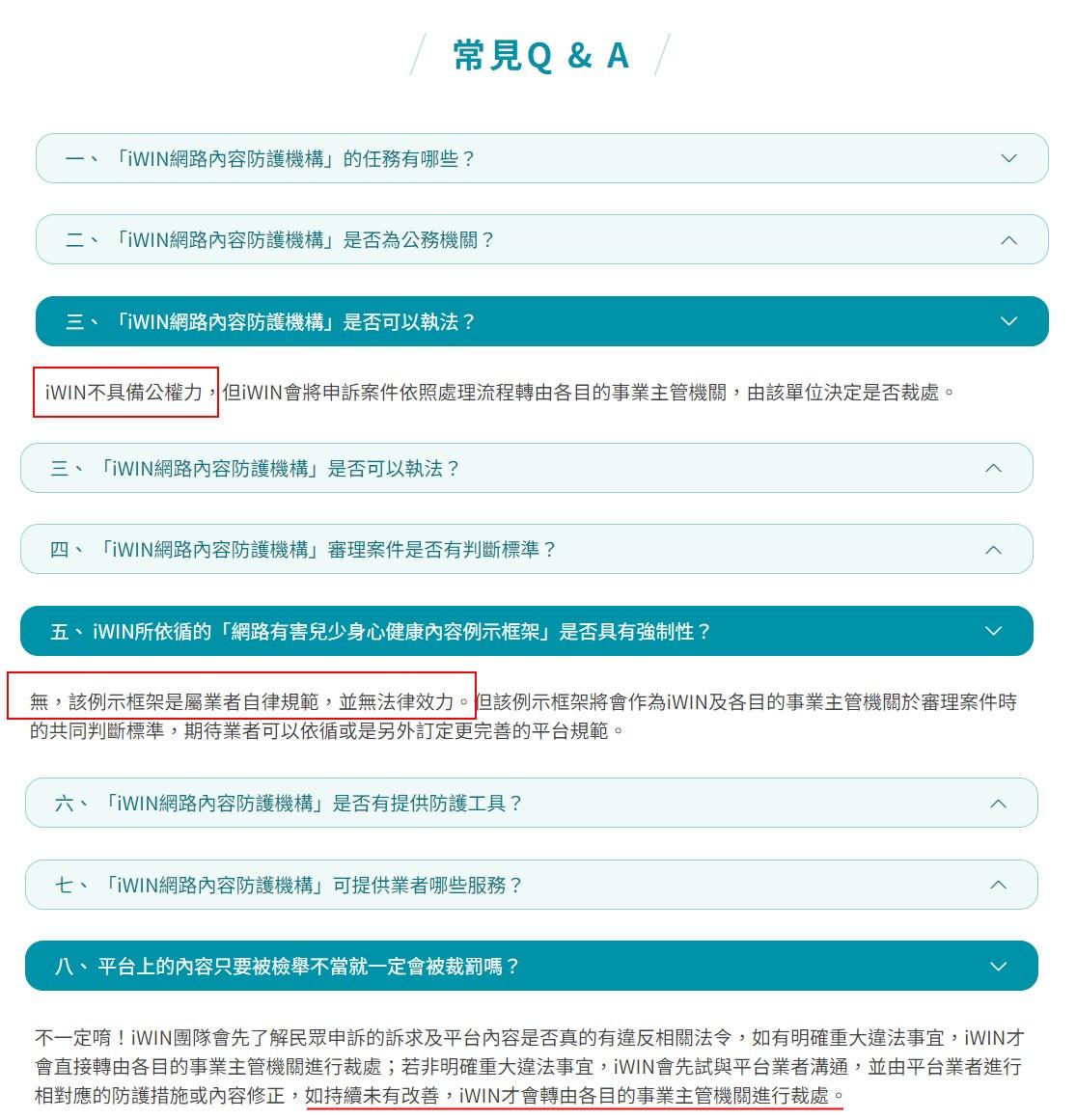 常見Q & A

一、「iWIN網路內容防護機構」的任務有哪些？

二、「iWIN網路內容防護機構」是否為公務機關？

三、「iWIN網路內容防護機構」是否可以執法？

iWIN不具備公權力，但iWIN會將申訴案件依照處理流程轉由各目的事業主管機關，由該單位決定是否裁處。

三、「iWIN網路內容防護機構」是否可以執法？

四、「iWIN網路內容防護機構」審理案件是否有判斷標準？

五、iWIN所依循的「網路有害兒少身心健康內容例示框架」是否具有強制性？

無，該例示框架是屬業者自律規範，並無法律效力。但該例示框架將會作為iWIN及各目的事業主管機關於審理案件時的共同判斷標準，期待業者可以依循或是另外訂定更完善的平台規範。

六、「iWIN網路內容防護機構」是否有提供防護工具？

七、「iWIN網路內容防護機構」可提供業者哪些服務？

八、平台上的內容只要被檢舉不當就一定會被裁罰嗎？

不一定唷！iWIN團隊會先了解民眾申訴的訴求及平台內容是否真的有違反相關法令，如有明確重大違法事宜，iWIN才會直接轉由各目的事業主管機關進行裁處；若非明確重大違法事宜，iWIN會先試與平台業者溝通，並由平台業者進行相對應的防護措施或內容修正，如持續未有改善，iWIN才會轉由各目的事業主管機關進行裁處。